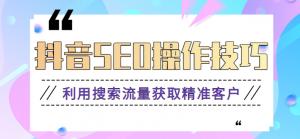 “

抖音SEO操作技巧

// 利用搜索流量获取精准客户 //

“